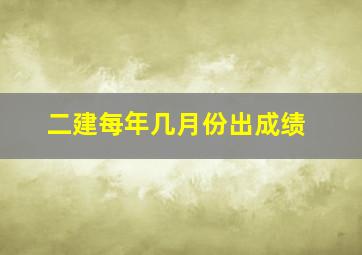 二建每年几月份出成绩